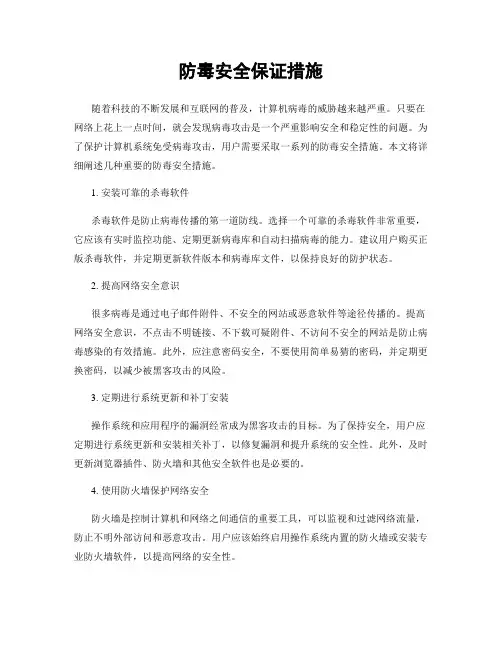 防毒安全保证措施

随着科技的不断发展和互联网的普及，计算机病毒的威胁越来越严重。只要在网络上花上一点时间，就会发现病毒攻击是一个严重影响安全和稳定性的问题。为了保护计算机系统免受病毒攻击，用户需要采取一系列的防毒安全措施。本文将详细阐述几种重要的防毒安全措施。

1. 安装可靠的杀毒软件

杀毒软件是防止病毒传播的第一道防线。选择一个可靠的杀毒软件非常重要，它应该有实时监控功能、定期更新病毒库和自动扫描病毒的能力。建议用户购买正版杀毒软件，并定期更新软件版本和病毒库文件，以保持良好的防护状态。

2. 提高网络安全意识

很多病毒是通过电子邮件附件、不安全的网站或恶意软件等途径传播的。提高网络安全意识，不点击不明链接、不下载可疑附件、不访问不安全的网站是防止病毒感染的有效措施。此外，应注意密码安全，不要使用简单易猜的密码，并定期更换密码，以减少被黑客攻击的风险。

3. 定期进行系统更新和补丁安装

操作系统和应用程序的漏洞经常成为黑客攻击的目标。为了保持安全，用户应定期进行系统更新和安装相关补丁，以修复漏洞和提升系统的安全性。此外，及时更新浏览器插件、防火墙和其他安全软件也是必要的。

4. 使用防火墙保护网络安全

防火墙是控制计算机和网络之间通信的重要工具，可以监视和过滤网络流量，防止不明外部访问和恶意攻击。用户应该始终启用操作系统内置的防火墙或安装专业防火墙软件，以提高网络的安全性。